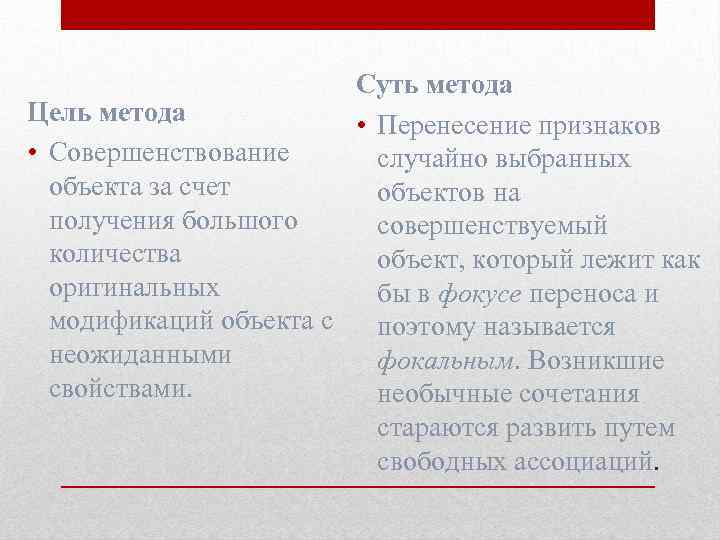 Цель метода

• Совершенствование объекта за счет получения большого количества оригинальных модификаций объекта с неожиданными свойствами.

Суть метода

• Перенесение признаков случайно выбранных объектов на совершенствуемый объект, который лежит как бы в фокусе переноса и поэтому называется фокальным. Возникшие необычные сочетания стараются развить путем свободных ассоциаций.